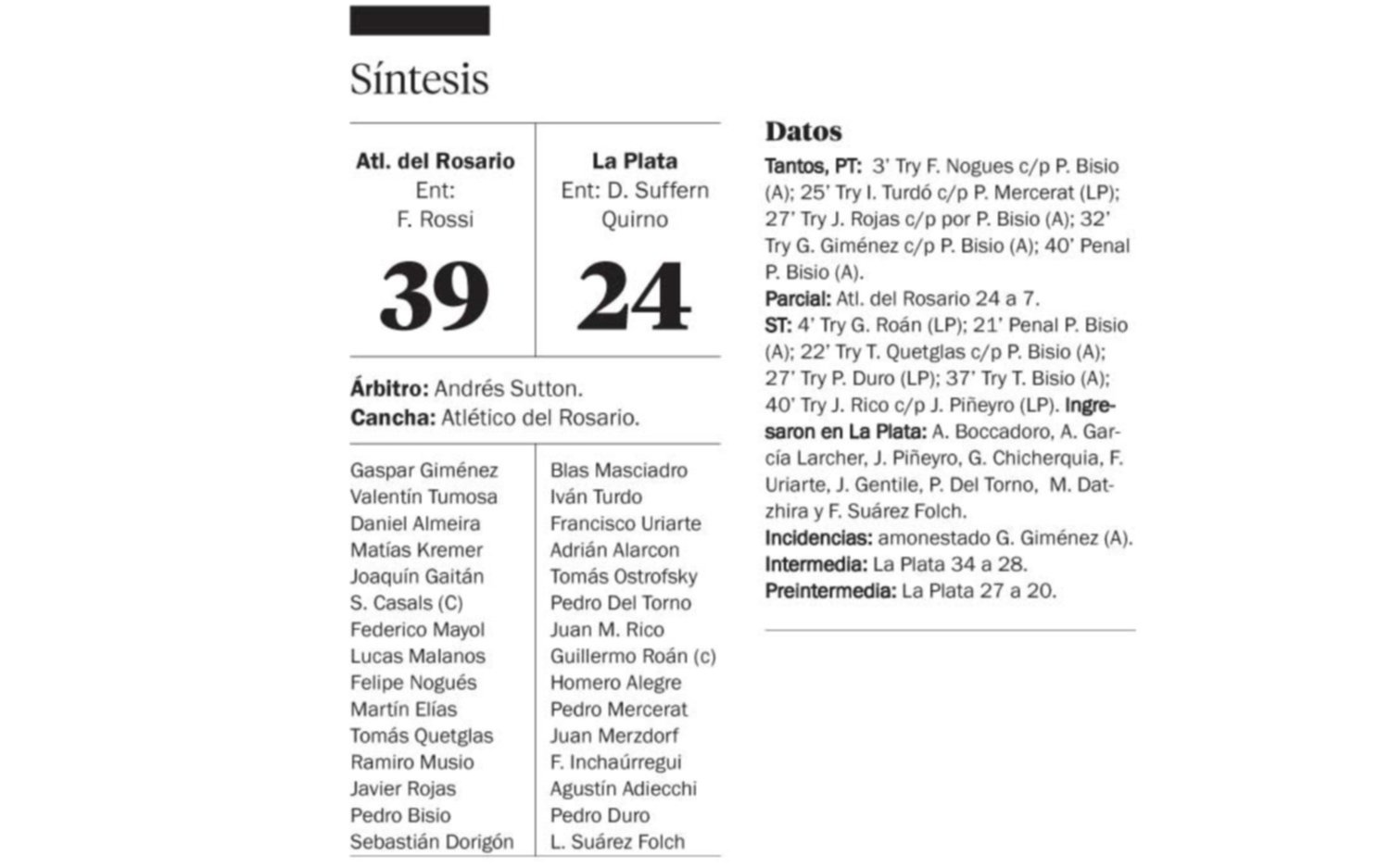 Síntesis

| Atl. del Rosario | La Plata |
|---|---|
| Ent: F. Rossi | Ent: D. Suffern Quirno |
| 39 | 24 |

**Árbitro:** Andrés Sutton.
**Cancha:** Atlético del Rosario.

| | |
|---|---|
| Gaspar Giménez | Blas Masciadro |
| Valentín Tumosa | Iván Turdo |
| Daniel Almeira | Francisco Uriarte |
| Matías Kremer | Adrián Alarcon |
| Joaquín Gaitán | Tomás Ostrofsky |
| S. Casals (C) | Pedro Del Torno |
| Federico Mayol | Juan M. Rico |
| Lucas Malanos | Guillermo Roán (c) |
| Felipe Nogués | Homero Alegre |
| Martín Elías | Pedro Mercerat |
| Tomás Quetglas | Juan Merzdorf |
| Ramiro Musio | F. Inchaúrregui |
| Javier Rojas | Agustín Adiecchi |
| Pedro Bisio | Pedro Duro |
| Sebastián Dorigón | L. Suárez Folch |

Datos

**Tantos, PT:** 3' Try F. Nogues c/p P. Bisio (A); 25' Try I. Turdó c/p P. Mercerat (LP); 27' Try J. Rojas c/p por P. Bisio (A); 32' Try G. Giménez c/p P. Bisio (A); 40' Penal P. Bisio (A).
**Parcial:** Atl. del Rosario 24 a 7.
**ST:** 4' Try G. Roán (LP); 21' Penal P. Bisio (A); 22' Try T. Quetglas c/p P. Bisio (A); 27' Try P. Duro (LP); 37' Try T. Bisio (A); 40' Try J. Rico c/p J. Piñeyro (LP). **Ingresaron en La Plata:** A. Boccadoro, A. García Larcher, J. Piñeyro, G. Chicherquia, F. Uriarte, J. Gentile, P. Del Torno, M. Datzhira y F. Suárez Folch.
**Incidencias:** amonestado G. Giménez (A).
**Intermedia:** La Plata 34 a 28.
**Preintermedia:** La Plata 27 a 20.